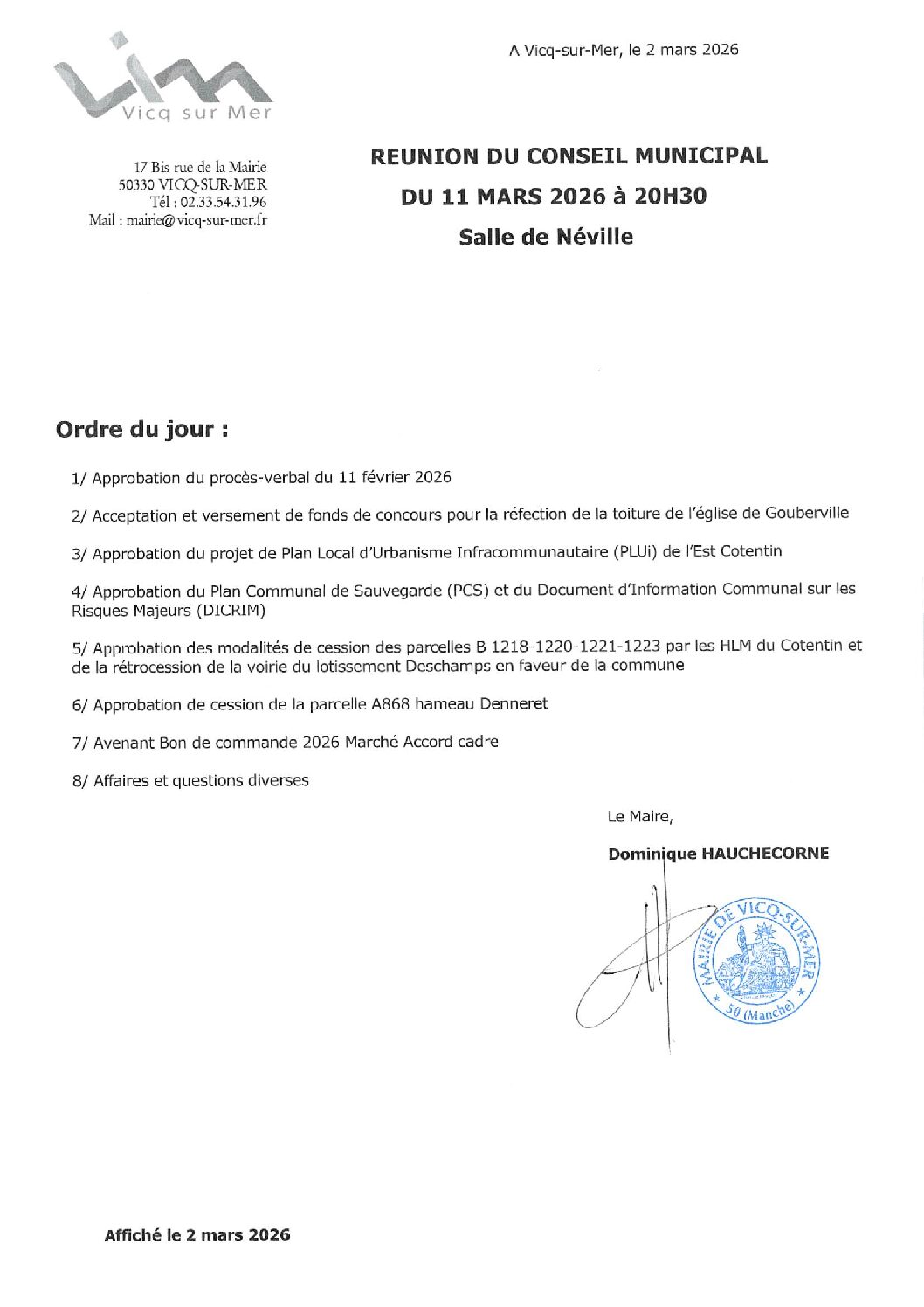 Vicq sur Mer

A Vicq-sur-Mer, le 2 mars 2026

17 Bis rue de la Mairie
50330 VICQ-SUR-MER
Tél : 02.33.54.31.96
Mail : mairie@vicq-sur-mer.fr

REUNION DU CONSEIL MUNICIPAL
DU 11 MARS 2026 à 20H30
Salle de Néville

Ordre du jour :

1/ Approbation du procès-verbal du 11 février 2026

2/ Acceptation et versement de fonds de concours pour la réfection de la toiture de l'église de Gouberville

3/ Approbation du projet de Plan Local d'Urbanisme Infracommunautaire (PLUi) de l'Est Cotentin

4/ Approbation du Plan Communal de Sauvegarde (PCS) et du Document d'Information Communal sur les Risques Majeurs (DICRIM)

5/ Approbation des modalités de cession des parcelles B 1218-1220-1221-1223 par les HLM du Cotentin et de la rétrocession de la voirie du lotissement Deschamps en faveur de la commune

6/ Approbation de cession de la parcelle A868 hameau Denneret

7/ Avenant Bon de commande 2026 Marché Accord cadre

8/ Affaires et questions diverses

Le Maire,

Dominique HAUCHECORNE

MAIRIE DE VICQ-SUR-MER
50 (Manche)

Affiché le 2 mars 2026